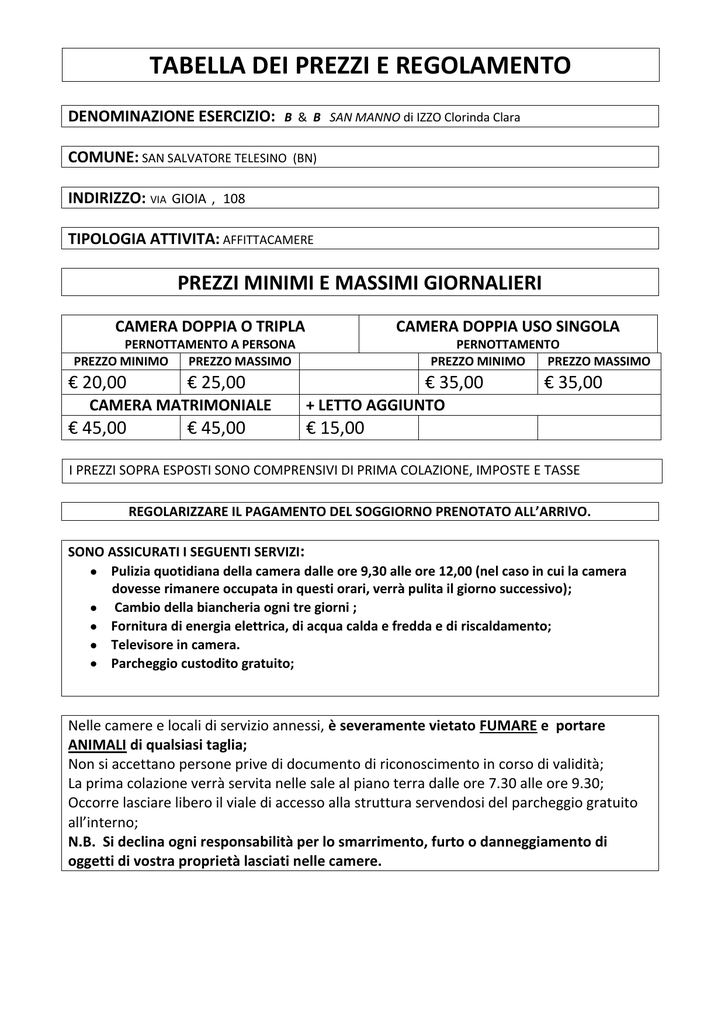 TABELLA DEI PREZZI E REGOLAMENTO

DENOMINAZIONE ESERCIZIO: B & B SAN MANNO di IZZO Clorinda Clara

COMUNE: SAN SALVATORE TELESINO (BN)

INDIRIZZO: VIA GIOIA , 108

TIPOLOGIA ATTIVITA: AFFITTACAMERE

PREZZI MINIMI E MASSIMI GIORNALIERI

| CAMERA DOPPIA O TRIPLA PERNOTTAMENTO A PERSONA | | | CAMERA DOPPIA USO SINGOLA PERNOTTAMENTO | |
|---|---|---|---|---|
| PREZZO MINIMO | PREZZO MASSIMO | | PREZZO MINIMO | PREZZO MASSIMO |
| € 20,00 | € 25,00 | | € 35,00 | € 35,00 |
| CAMERA MATRIMONIALE | | + LETTO AGGIUNTO | | |
| € 45,00 | € 45,00 | € 15,00 | | |

I PREZZI SOPRA ESPOSTI SONO COMPRENSIVI DI PRIMA COLAZIONE, IMPOSTE E TASSE

REGOLARIZZARE IL PAGAMENTO DEL SOGGIORNO PRENOTATO ALL'ARRIVO.

SONO ASSICURATI I SEGUENTI SERVIZI:
• Pulizia quotidiana della camera dalle ore 9,30 alle ore 12,00 (nel caso in cui la camera dovesse rimanere occupata in questi orari, verrà pulita il giorno successivo);
• Cambio della biancheria ogni tre giorni ;
• Fornitura di energia elettrica, di acqua calda e fredda e di riscaldamento;
• Televisore in camera.
• Parcheggio custodito gratuito;

Nelle camere e locali di servizio annessi, è severamente vietato FUMARE e portare ANIMALI di qualsiasi taglia;
Non si accettano persone prive di documento di riconoscimento in corso di validità;
La prima colazione verrà servita nelle sale al piano terra dalle ore 7.30 alle ore 9.30;
Occorre lasciare libero il viale di accesso alla struttura servendosi del parcheggio gratuito all'interno;
N.B. Si declina ogni responsabilità per lo smarrimento, furto o danneggiamento di oggetti di vostra proprietà lasciati nelle camere.